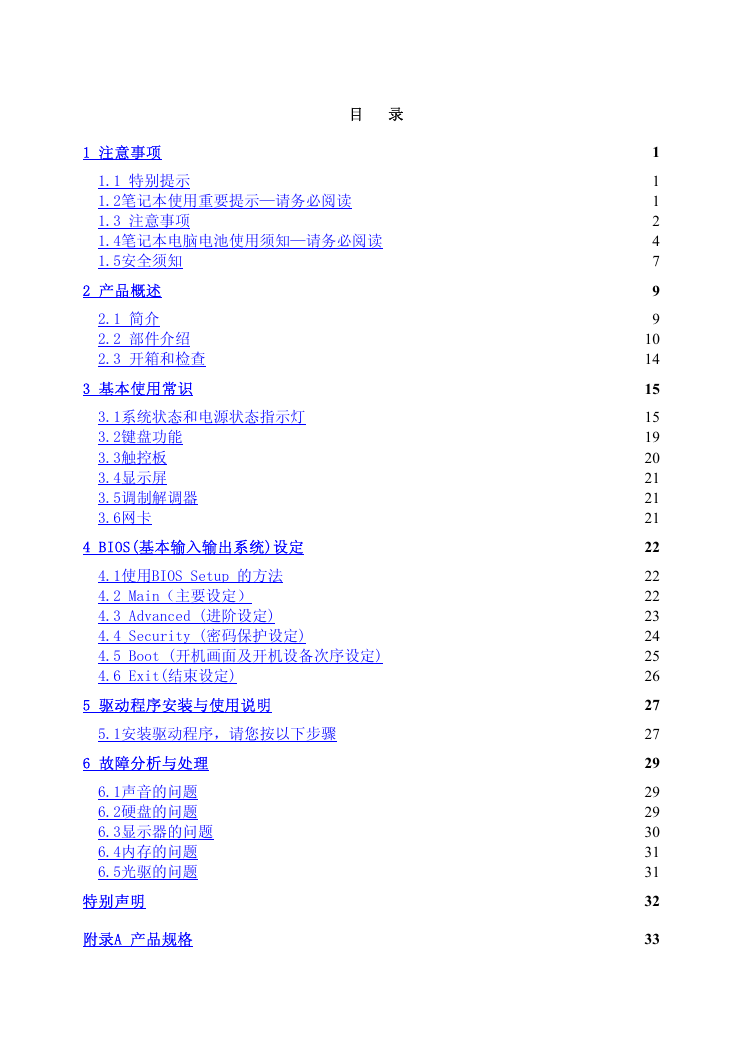 目　录

1 注意事项 1

1.1 特别提示 1
1.2笔记本使用重要提示—请务必阅读 1
1.3 注意事项 2
1.4笔记本电脑电池使用须知—请务必阅读 4
1.5安全须知 7

2 产品概述 9

2.1 简介 9
2.2 部件介绍 10
2.3 开箱和检查 14

3 基本使用常识 15

3.1系统状态和电源状态指示灯 15
3.2键盘功能 19
3.3触控板 20
3.4显示屏 21
3.5调制解调器 21
3.6网卡 21

4 BIOS(基本输入输出系统)设定 22

4.1使用BIOS Setup 的方法 22
4.2 Main（主要设定） 22
4.3 Advanced (进阶设定) 23
4.4 Security (密码保护设定) 24
4.5 Boot (开机画面及开机设备次序设定) 25
4.6 Exit(结束设定) 26

5 驱动程序安装与使用说明 27

5.1安装驱动程序，请您按以下步骤 27

6 故障分析与处理 29

6.1声音的问题 29
6.2硬盘的问题 29
6.3显示器的问题 30
6.4内存的问题 31
6.5光驱的问题 31

特别声明 32

附录A 产品规格 33